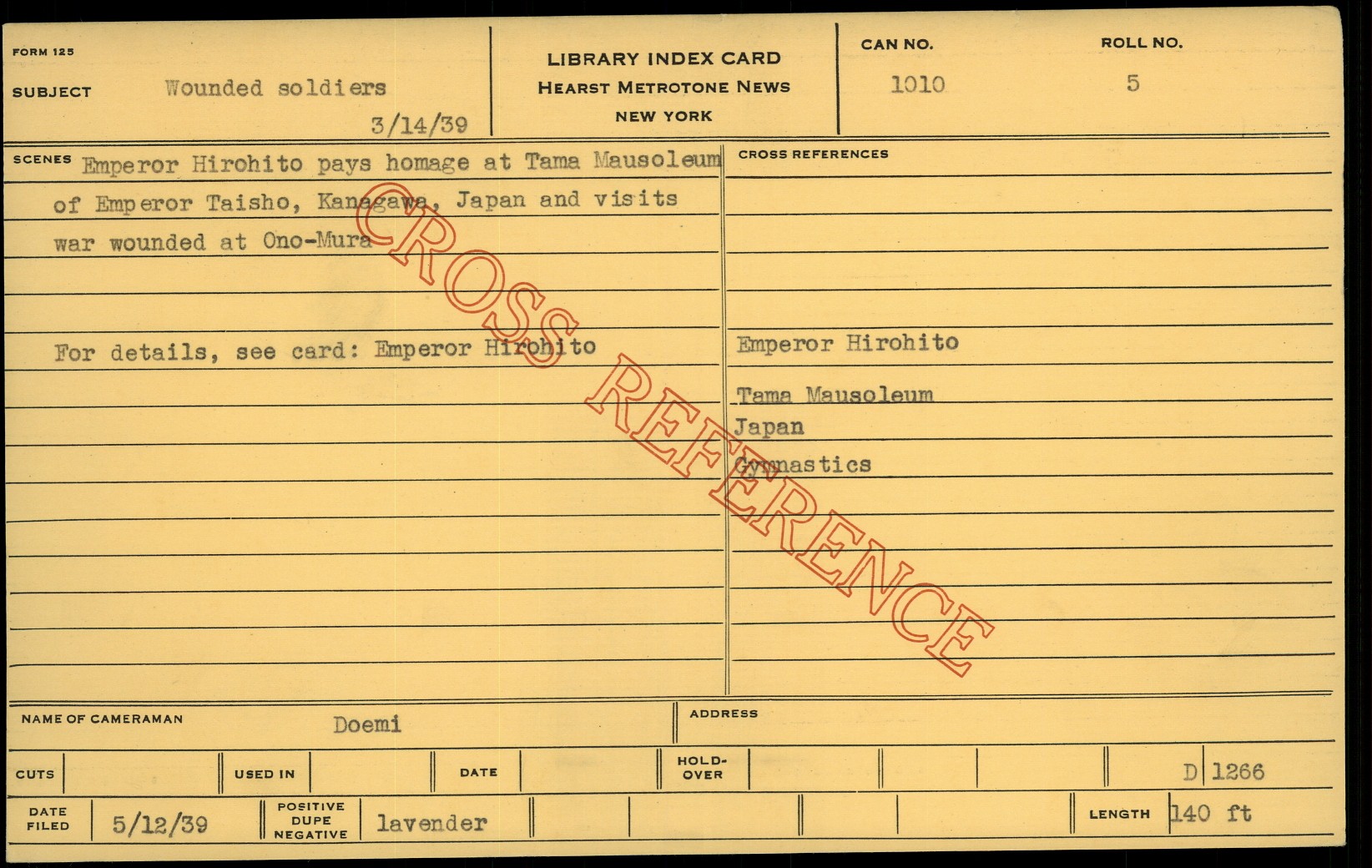 FORM 125

SUBJECT Wounded soldiers

3/14/39

LIBRARY INDEX CARD
HEARST METROTONE NEWS
NEW YORK

CAN NO. 1010

ROLL NO. 5

SCENES Emperor Hirohito pays homage at Tama Mausoleum of Emperor Taisho, Kanagawa, Japan and visits war wounded at Ono-Mura

For details, see card: Emperor Hirohito

CROSS REFERENCES

Emperor Hirohito

Tama Mausoleum
Japan
Gymnastics

NAME OF CAMERAMAN Doemi

ADDRESS

CUTS

USED IN

DATE

HOLD-OVER

D 1266

DATE FILED 5/12/39

POSITIVE DUPE NEGATIVE lavender

LENGTH 140 ft

CROSS REFERENCE